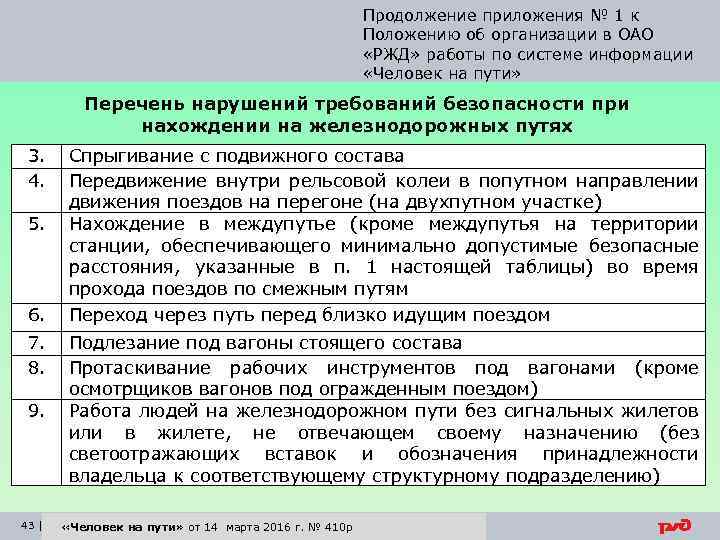 Продолжение приложения № 1 к Положению об организации в ОАО «РЖД» работы по системе информации «Человек на пути»

Перечень нарушений требований безопасности при нахождении на железнодорожных путях

| 3. | Спрыгивание с подвижного состава |
|---|---|
| 4. | Передвижение внутри рельсовой колеи в попутном направлении движения поездов на перегоне (на двухпутном участке) |
| 5. | Нахождение в междупутье (кроме междупутья на территории станции, обеспечивающего минимально допустимые безопасные расстояния, указанные в п. 1 настоящей таблицы) во время прохода поездов по смежным путям |
| 6. | Переход через путь перед близко идущим поездом |
| 7. | Подлезание под вагоны стоящего состава |
| 8. | Протаскивание рабочих инструментов под вагонами (кроме осмотрщиков вагонов под огражденным поездом) |
| 9. | Работа людей на железнодорожном пути без сигнальных жилетов или в жилете, не отвечающем своему назначению (без светоотражающих вставок и обозначения принадлежности владельца к соответствующему структурному подразделению) |

43 | «Человек на пути» от 14 марта 2016 г. № 410р

РЖД